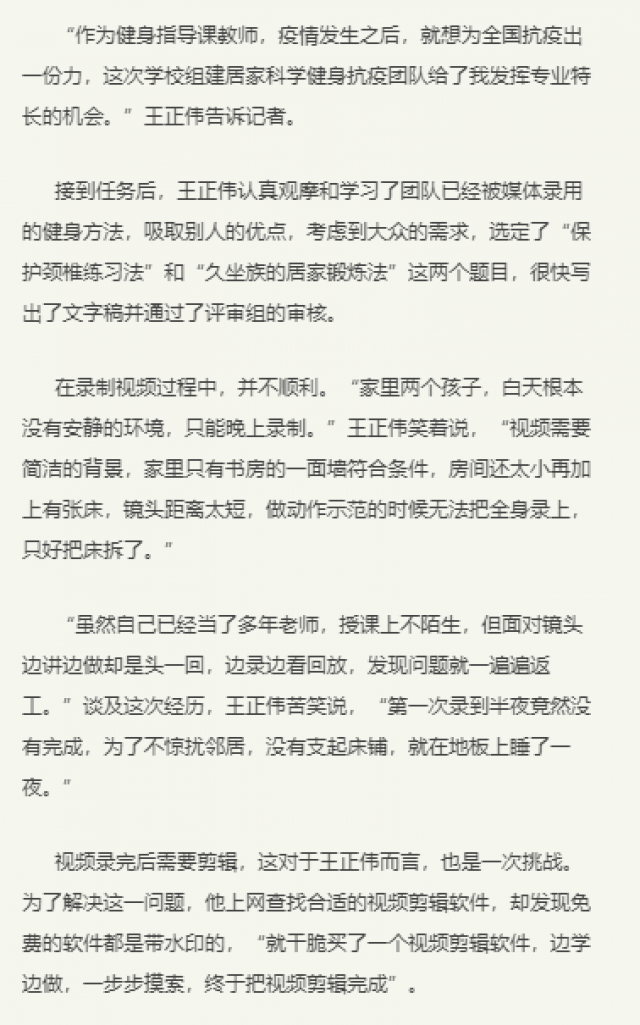 “作为健身指导课教师，疫情发生之后，就想为全国抗疫出一份力，这次学校组建居家科学健身抗疫团队给了我发挥专业特长的机会。”王正伟告诉记者。

接到任务后，王正伟认真观摩和学习了团队已经被媒体录用的健身方法，吸取别人的优点，考虑到大众的需求，选定了“保护颈椎练习法”和“久坐族的居家锻炼法”这两个题目，很快写出了文字稿并通过了评审组的审核。

在录制视频过程中，并不顺利。“家里两个孩子，白天根本没有安静的环境，只能晚上录制。”王正伟笑着说，“视频需要简洁的背景，家里只有书房的一面墙符合条件，房间还太小再加上有张床，镜头距离太短，做动作示范的时候无法把全身录上，只好把床拆了。”

“虽然自己已经当了多年老师，授课上不陌生，但面对镜头边讲边做却是头一回，边录边看回放，发现问题就一遍遍返工。”谈及这次经历，王正伟苦笑说，“第一次录到半夜竟然没有完成，为了不惊扰邻居，没有支起床铺，就在地板上睡了一夜。”

视频录完后需要剪辑，这对于王正伟而言，也是一次挑战。为了解决这一问题，他上网查找合适的视频剪辑软件，却发现免费的软件都是带水印的，“就干脆买了一个视频剪辑软件，边学边做，一步步摸索，终于把视频剪辑完成”。